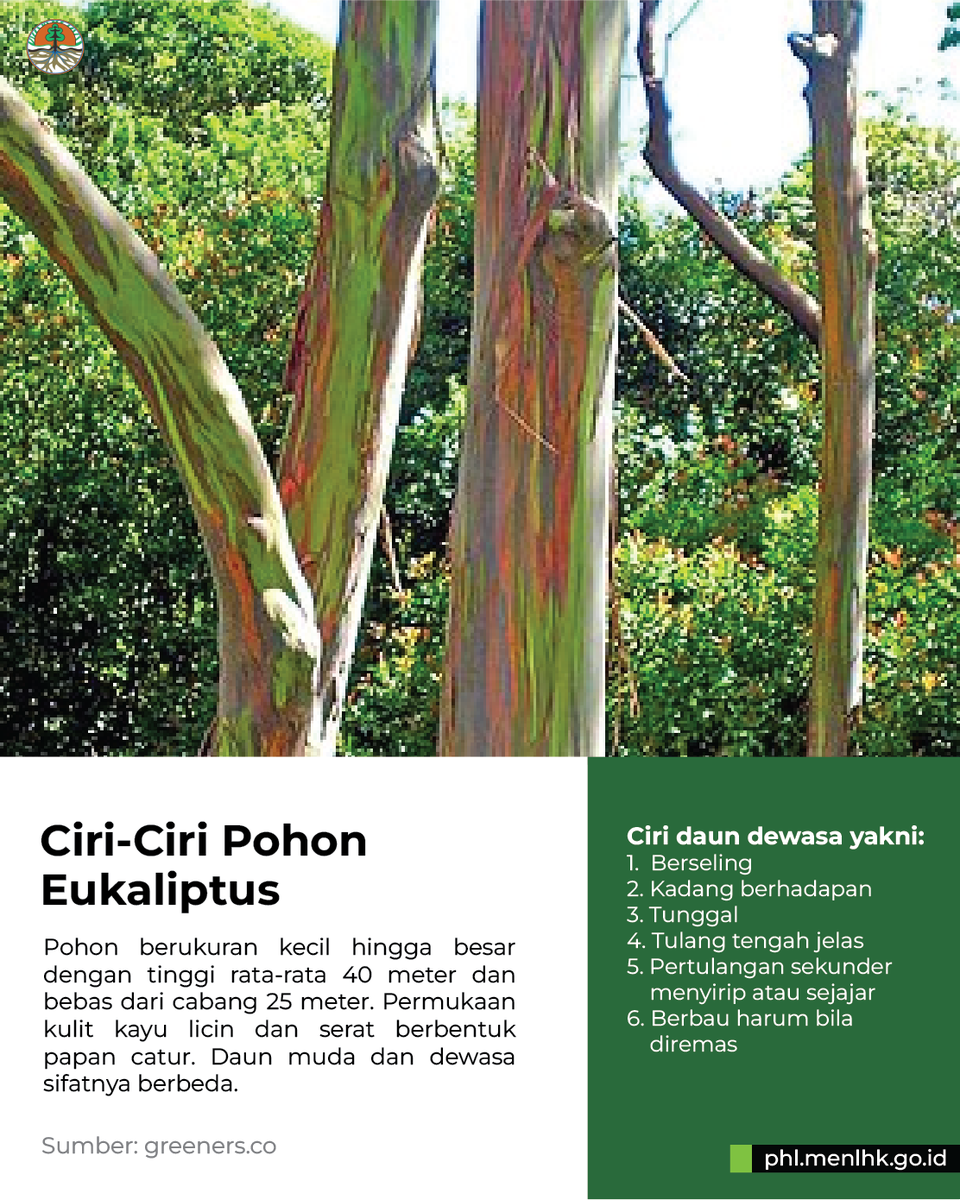 Ciri-Ciri Pohon Eukaliptus

Pohon berukuran kecil hingga besar dengan tinggi rata-rata 40 meter dan bebas dari cabang 25 meter. Permukaan kulit kayu licin dan serat berbentuk papan catur. Daun muda dan dewasa sifatnya berbeda.

Sumber: greeners.co

Ciri daun dewasa yakni:
1. Berseling
2. Kadang berhadapan
3. Tunggal
4. Tulang tengah jelas
5. Pertulangan sekunder menyirip atau sejajar
6. Berbau harum bila diremas

phl.menlhk.go.id